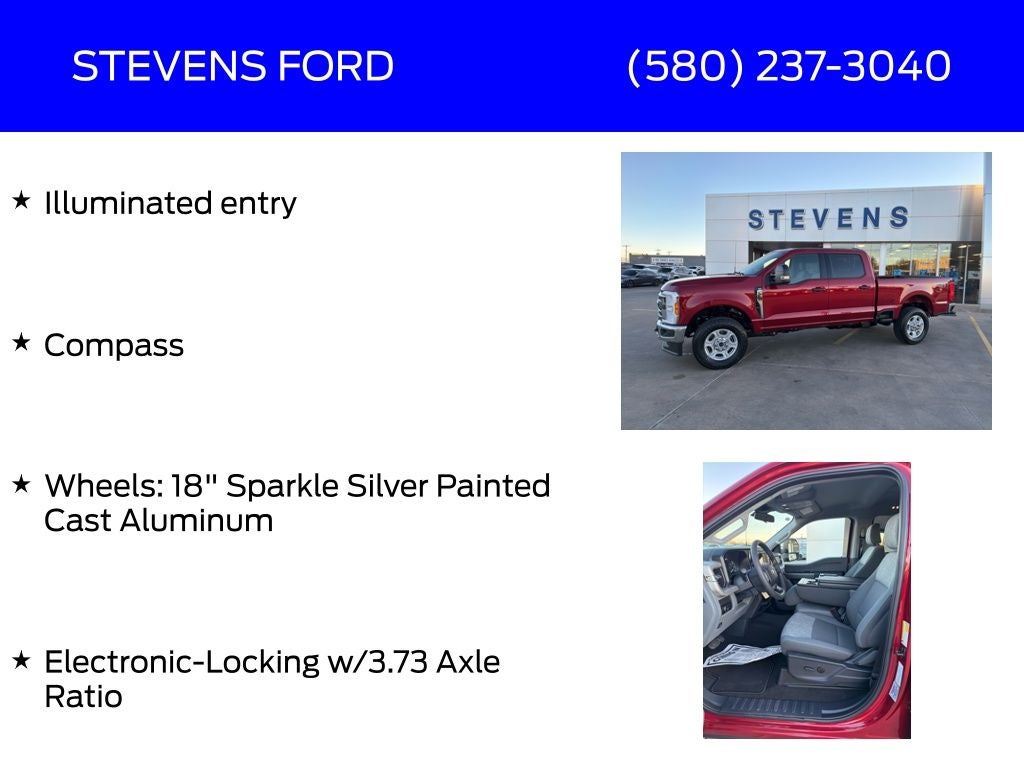 STEVENS FORD (580) 237-3040

★ Illuminated entry

★ Compass

★ Wheels: 18" Sparkle Silver Painted Cast Aluminum

★ Electronic-Locking w/3.73 Axle Ratio

STEVENS